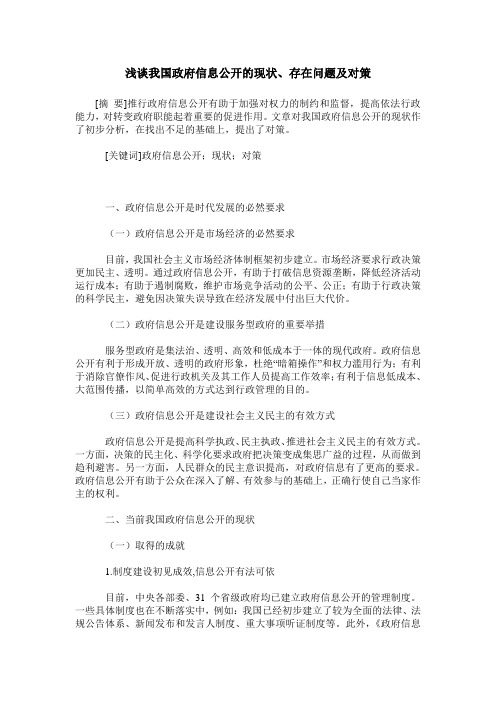 浅谈我国政府信息公开的现状、存在问题及对策

[摘 要]推行政府信息公开有助于加强对权力的制约和监督，提高依法行政能力，对转变政府职能起着重要的促进作用。文章对我国政府信息公开的现状作了初步分析，在找出不足的基础上，提出了对策。

[关键词]政府信息公开；现状；对策

一、政府信息公开是时代发展的必然要求

（一）政府信息公开是市场经济的必然要求

目前，我国社会主义市场经济体制框架初步建立。市场经济要求行政决策更加民主、透明。通过政府信息公开，有助于打破信息资源垄断，降低经济活动运行成本；有助于遏制腐败，维护市场竞争活动的公平、公正；有助于行政决策的科学民主，避免因决策失误导致在经济发展中付出巨大代价。

（二）政府信息公开是建设服务型政府的重要举措

服务型政府是集法治、透明、高效和低成本于一体的现代政府。政府信息公开有利于形成开放、透明的政府形象，杜绝“暗箱操作”和权力滥用行为；有利于消除官僚作风、促进行政机关及其工作人员提高工作效率；有利于信息低成本、大范围传播，以简单高效的方式达到行政管理的目的。

（三）政府信息公开是建设社会主义民主的有效方式

政府信息公开是提高科学执政、民主执政、推进社会主义民主的有效方式。一方面，决策的民主化、科学化要求政府把决策变成集思广益的过程，从而做到趋利避害。另一方面，人民群众的民主意识提高，对政府信息有了更高的要求。政府信息公开有助于公众在深入了解、有效参与的基础上，正确行使自己当家作主的权利。

二、当前我国政府信息公开的现状

（一）取得的成就

1.制度建设初见成效,信息公开有法可依

目前，中央各部委、31 个省级政府均已建立政府信息公开的管理制度。一些具体制度也在不断落实中，例如：我国已经初步建立了较为全面的法律、法规公告体系、新闻发布和发言人制度、重大事项听证制度等。此外，《政府信息